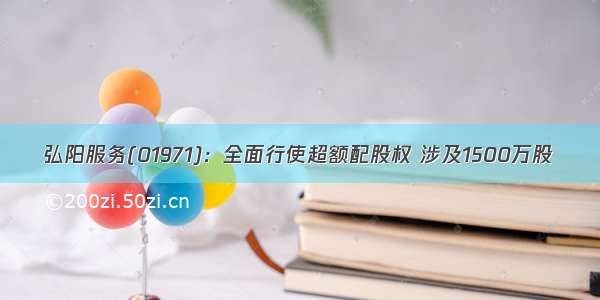 弘阳服务(01971)：全面行使超额配股权 涉及1500万股

©200zi.50zi.cn